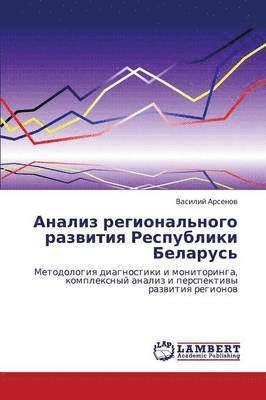 Василий Арсенов

Анализ регионального развития Республики Беларусь

Методология диагностики и мониторинга, комплексный анализ и перспективы развития регионов

LAP
LAMBERT
Academic Publishing